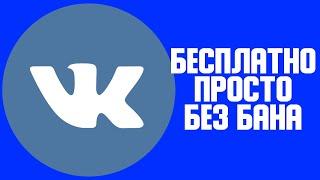 VK

БЕСПЛАТНО
ПРОСТО
БЕЗ БАНА